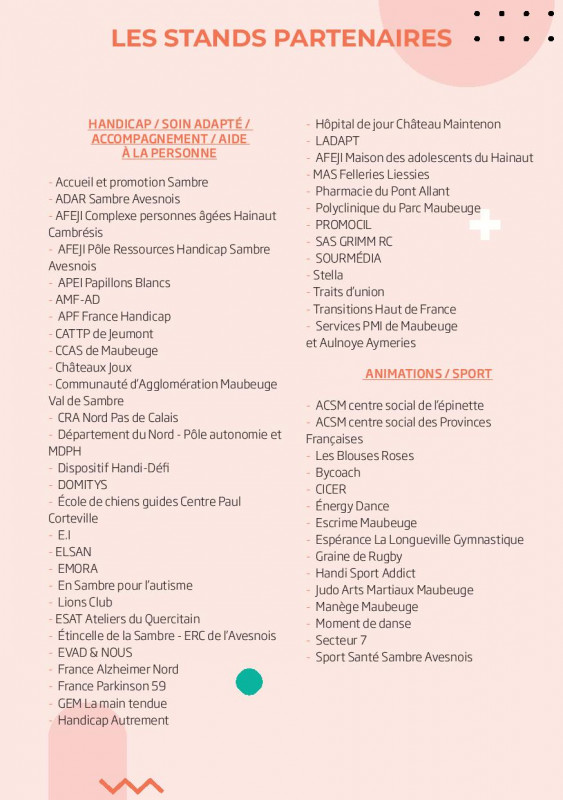 LES STANDS PARTENAIRES

HANDICAP / SOIN ADAPTÉ / ACCOMPAGNEMENT / AIDE À LA PERSONNE

- Accueil et promotion Sambre
- ADAR Sambre Avesnois
- AFEJI Complexe personnes âgées Hainaut Cambrésis
- AFEJI Pôle Ressources Handicap Sambre Avesnois
- APEI Papillons Blancs
- AMF-AD
- APF France Handicap
- CATTP de Jeumont
- CCAS de Maubeuge
- Châteaux Joux
- Communauté d'Agglomération Maubeuge Val de Sambre
- CRA Nord Pas de Calais
- Département du Nord - Pôle autonomie et MDPH
- Dispositif Handi-Défi
- DOMITYS
- École de chiens guides Centre Paul Corteville
- E.I
- ELSAN
- EMORA
- En Sambre pour l'autisme
- Lions Club
- ESAT Ateliers du Quercitain
- Étincelle de la Sambre - ERC de l'Avesnois
- EVAD & NOUS
- France Alzheimer Nord
- France Parkinson 59
- GEM La main tendue
- Handicap Autrement
- Hôpital de jour Château Maintenon
- LADAPT
- AFEJI Maison des adolescents du Hainaut
- MAS Felleries Liessies
- Pharmacie du Pont Allant
- Polyclinique du Parc Maubeuge
- PROMOCIL
- SAS GRIMM RC
- SOURMÉDIA
- Stella
- Traits d'union
- Transitions Haut de France
- Services PMI de Maubeuge et Aulnoye Aymeries

ANIMATIONS / SPORT

- ACSM centre social de l'épinette
- ACSM centre social des Provinces Françaises
- Les Blouses Roses
- Bycoach
- CICER
- Énergy Dance
- Escrime Maubeuge
- Espérance La Longueville Gymnastique
- Graine de Rugby
- Handi Sport Addict
- Judo Arts Martiaux Maubeuge
- Manège Maubeuge
- Moment de danse
- Secteur 7
- Sport Santé Sambre Avesnois